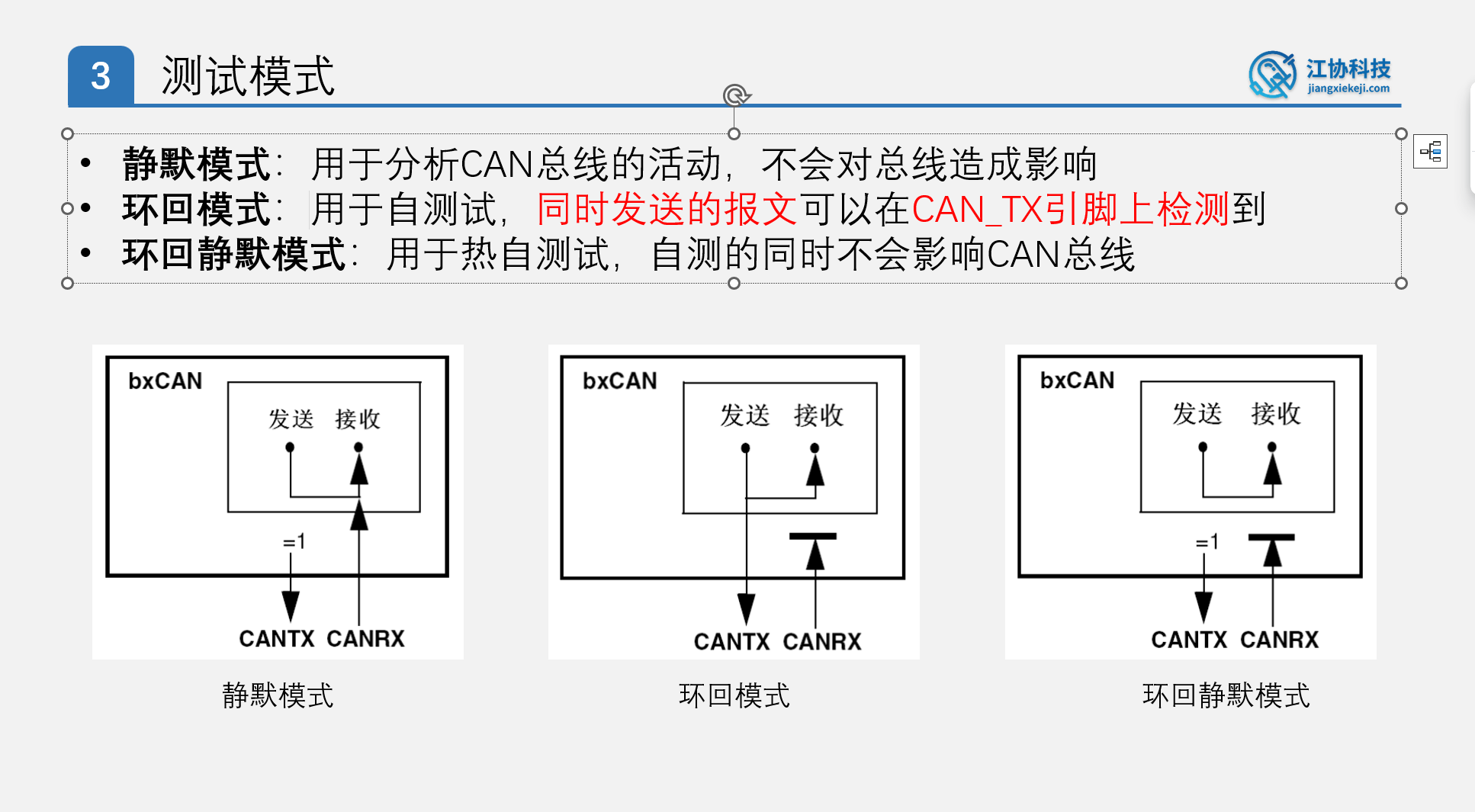 3 测试模式

江协科技
jiangxiekeji.com

• 静默模式：用于分析CAN总线的活动，不会对总线造成影响
• 环回模式：用于自测试，同时发送的报文可以在CAN_TX引脚上检测到
• 环回静默模式：用于热自测试，自测的同时不会影响CAN总线

bxCAN
发送 接收
=1
CANTX CANRX

静默模式

bxCAN
发送 接收
CANTX CANRX

环回模式

bxCAN
发送 接收
=1
CANTX CANRX

环回静默模式